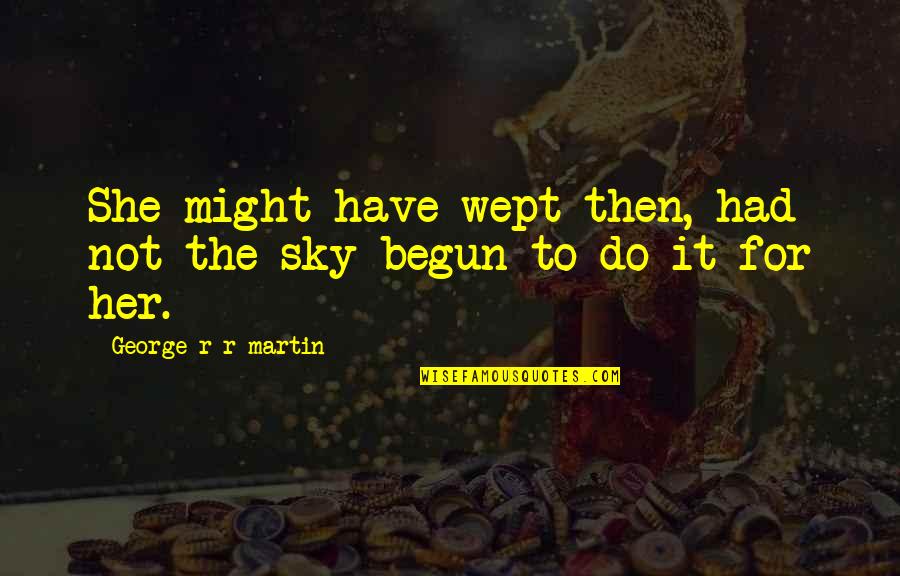 She might have wept then, had not the sky begun to do it for her.

George r r martin

WISEFAMOUSQUOTES.COM